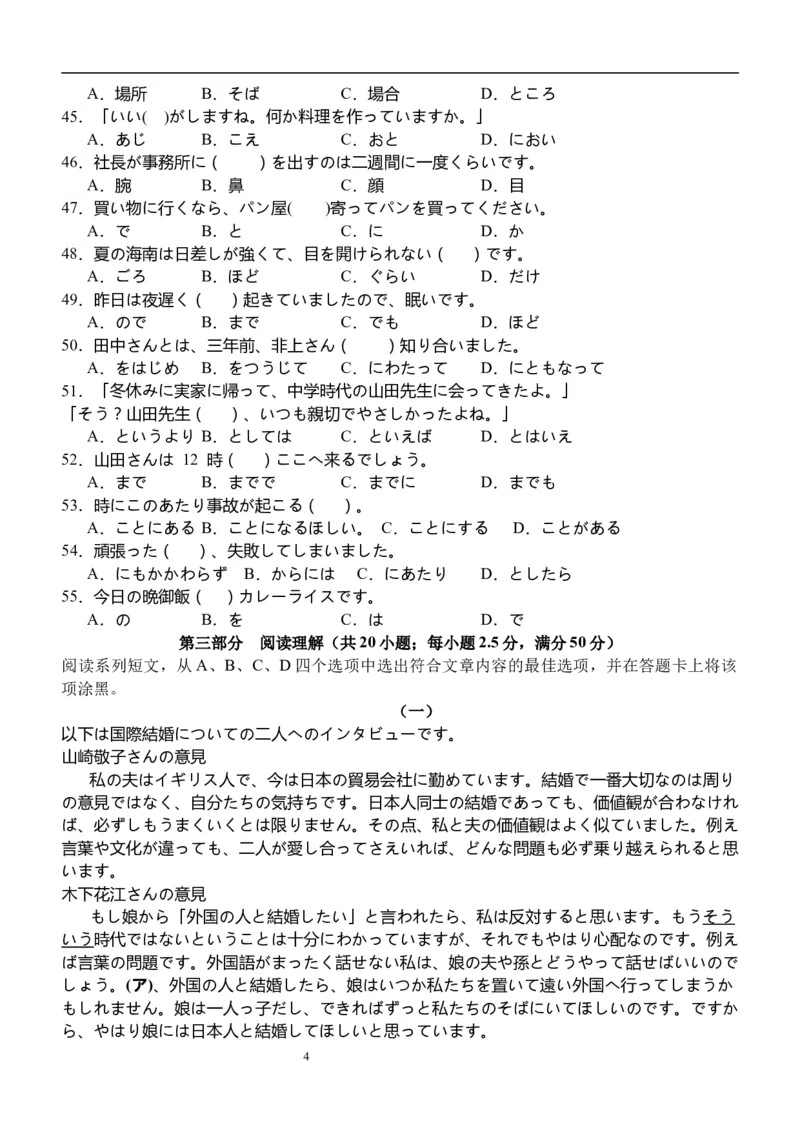 A．場所　　B．そば　　C．場合　　D．ところ
45．「いい(　)がしますね。何か料理を作っていますか。」
A．あじ　　B．こえ　　C．おと　　D．におい
46．社長が事務所に（　　）を出すのは二週間に一度くらいです。
A．腕　　B．鼻　　C．顔　　D．目
47．買い物に行くなら、パン屋(　　)寄ってパンを買ってください。
A．で　　B．と　　C．に　　D．か
48．夏の海南は日差しが強くて、目を開けられない（　　）です。
A．ごろ　　B．ほど　　C．ぐらい　　D．だけ
49．昨日は夜遅く（　　）起きていましたので、眠いです。
A．ので　　B．まで　　C．でも　　D．ほど
50．田中さんとは、三年前、非上さん（　　）知り合いました。
A．をはじめ　　B．をつうじて　　C．にわたって　　D．にともなって
51．「冬休みに実家に帰って、中学時代の山田先生に会ってきたよ。」
「そう？山田先生（　　）、いつも親切でやさしかったよね。」
A．というより　B．としては　　C．といえば　　D．とはいえ
52．山田さんは 12 時（　　）ここへ来るでしょう。
A．まで　　B．までで　　C．までに　　D．までも
53．時にこのあたり事故が起こる（　　）。
A．ことにある　B．ことになるほしい。　C．ことにする　　D．ことがある
54．頑張った（　　）、失敗してしまいました。
A．にもかかわらず　B．からには　　C．にあたり　　D．としたら
55．今日の晩御飯（　　）カレーライスです。
A．の　　B．を　　C．は　　D．で

第三部分　阅读理解（共 20 小题；每小题 2.5 分，满分 50 分）
阅读系列短文，从 A、B、C、D 四个选项中选出符合文章内容的最佳选项，并在答题卡上将该项涂黑。

（一）
以下は国際結婚についての二人へのインタビューです。
山崎敬子さんの意見
私の夫はイギリス人で、今は日本の貿易会社に勤めています。結婚で一番大切なのは周りの意見ではなく、自分たちの気持ちです。日本人同士の結婚であっても、価値観が合わなければ、必ずしもうまくいくとは限りません。その点、私と夫の価値観はよく似ていました。例え言葉や文化が違っても、二人が愛し合ってさえいれば、どんな問題も必ず乗り越えられると思います。
木下花江さんの意見
もし娘から「外国の人と結婚したい」と言われたら、私は反対すると思います。もうそういう時代ではないということは十分にわかっていますが、それでもやはり心配なのです。例えば言葉の問題です。外国語がまったく話せない私は、娘の夫や孫とどうやって話せばいいのでしょう。(ア)、外国の人と結婚したら、娘はいつか私たちを置いて遠い外国へ行ってしまうかもしれません。娘は一人っ子だし、できればずっと私たちのそばにいてほしいのです。ですから、やはり娘には日本人と結婚してほしいと思っています。

4